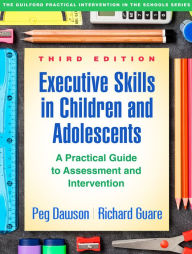 THE GUILFORD PRACTICAL INTERVENTION IN THE SCHOOLS SERIES

THIRD EDITION

Executive Skills in Children and Adolescents

A Practical Guide to Assessment and Intervention

Peg Dawson | Richard Guare